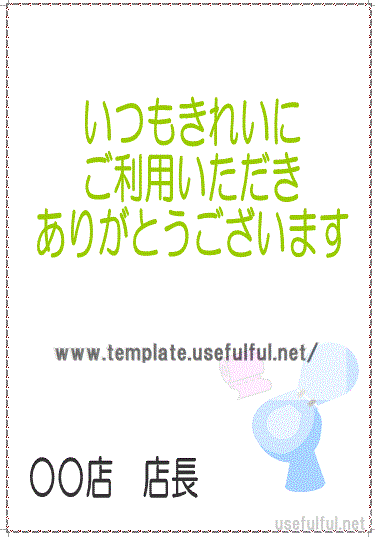 いつもきれいに
ご利用いただき
ありがとうございます

www.template.usefulful.net/

〇〇店　店長

usefulful.net